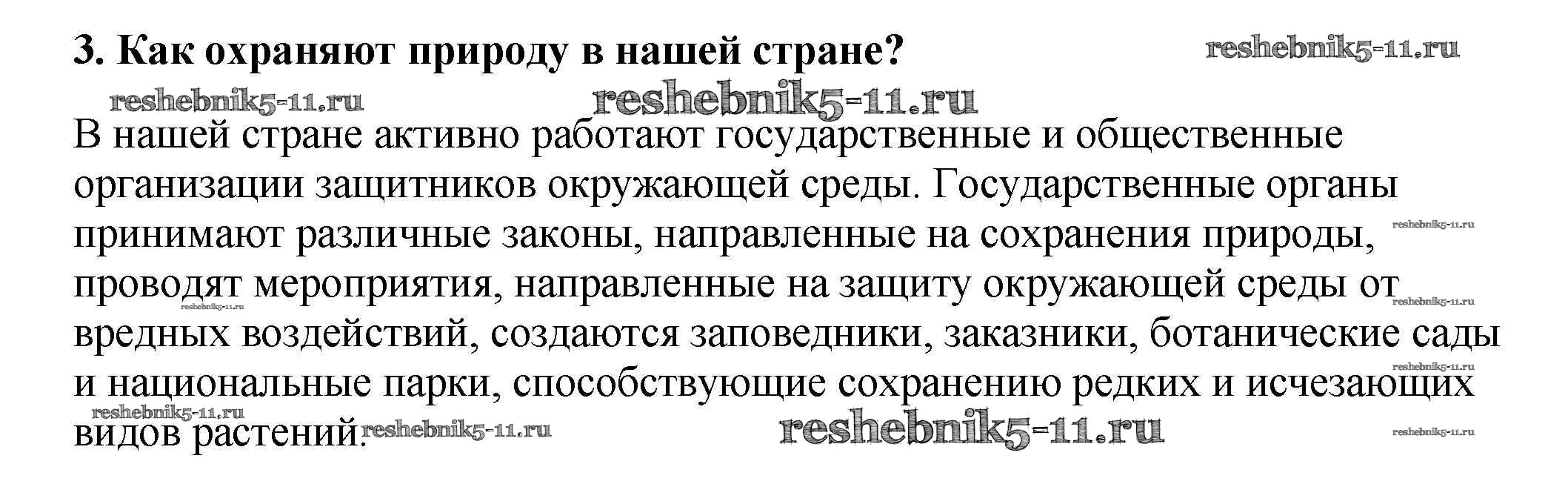 3. Как охраняют природу в нашей стране?

В нашей стране активно работают государственные и общественные организации защитников окружающей среды. Государственные органы принимают различные законы, направленные на сохранения природы, проводят мероприятия, направленные на защиту окружающей среды от вредных воздействий, создаются заповедники, заказники, ботанические сады и национальные парки, способствующие сохранению редких и исчезающих видов растений.

reshebnik5-11.ru